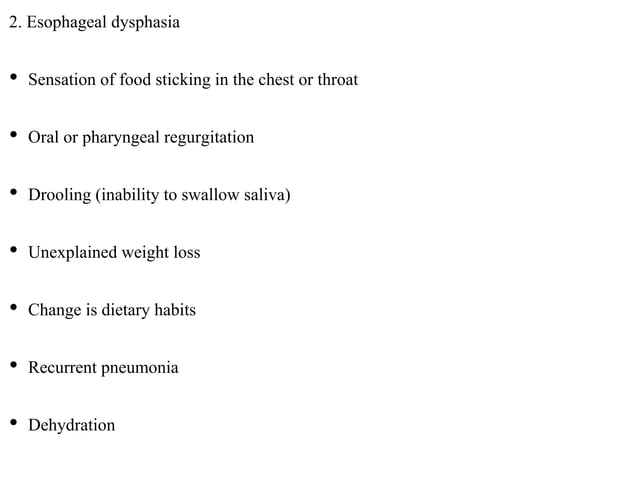 2. Esophageal dysphasia

• Sensation of food sticking in the chest or throat

• Oral or pharyngeal regurgitation

• Drooling (inability to swallow saliva)

• Unexplained weight loss

• Change is dietary habits

• Recurrent pneumonia

• Dehydration